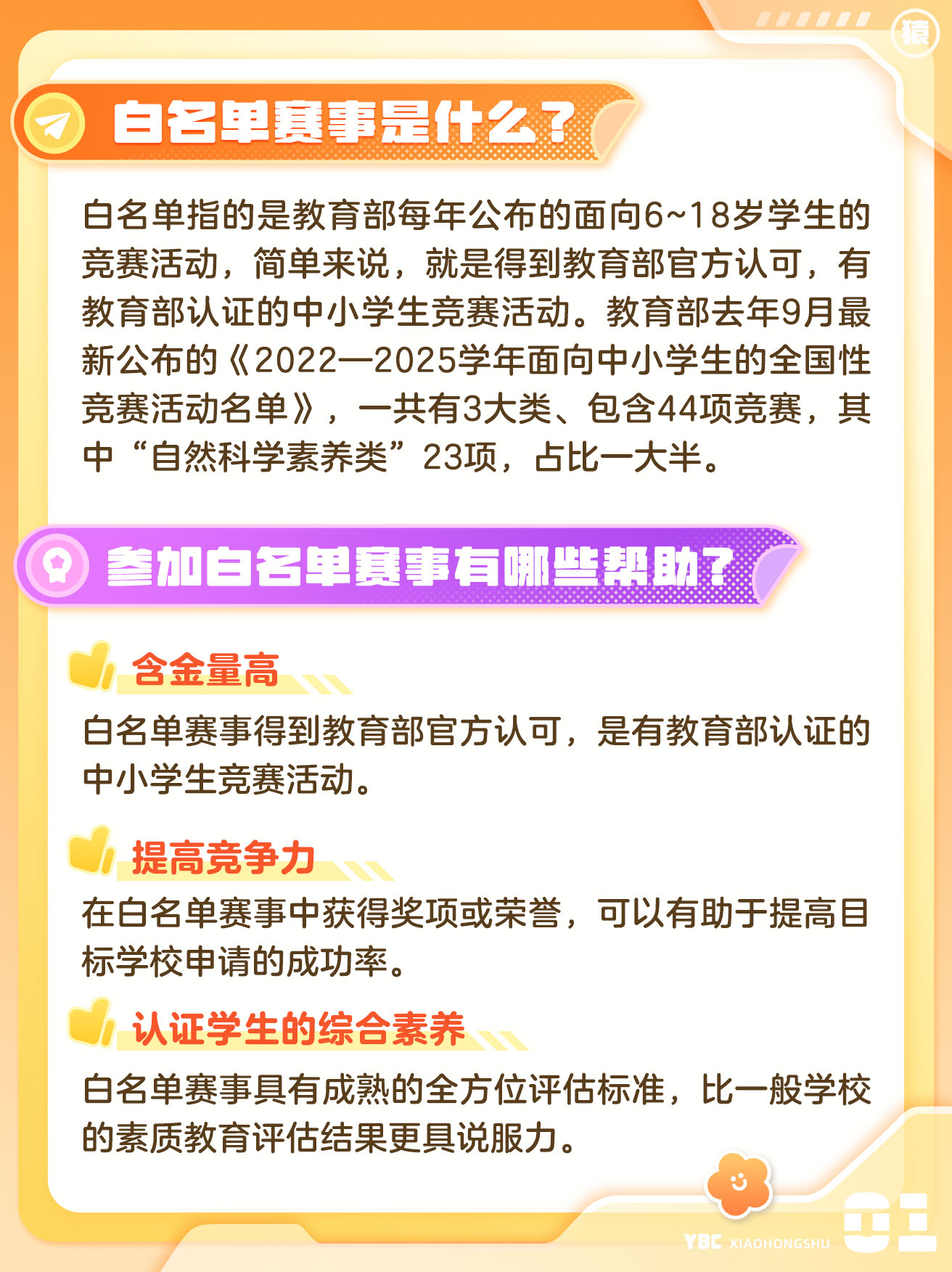 猿

白名单赛事是什么？

白名单指的是教育部每年公布的面向6~18岁学生的竞赛活动，简单来说，就是得到教育部官方认可，有教育部认证的中小学生竞赛活动。教育部去年9月最新公布的《2022—2025学年面向中小学生的全国性竞赛活动名单》，一共有3大类、包含44项竞赛，其中“自然科学素养类”23项，占比一大半。

参加白名单赛事有哪些帮助？

含金量高

白名单赛事得到教育部官方认可，是有教育部认证的中小学生竞赛活动。

提高竞争力

在白名单赛事中获得奖项或荣誉，可以有助于提高目标学校申请的成功率。

认证学生的综合素养

白名单赛事具有成熟的全方位评估标准，比一般学校的素质教育评估结果更具说服力。

YBC XIAOHONGSHU
01